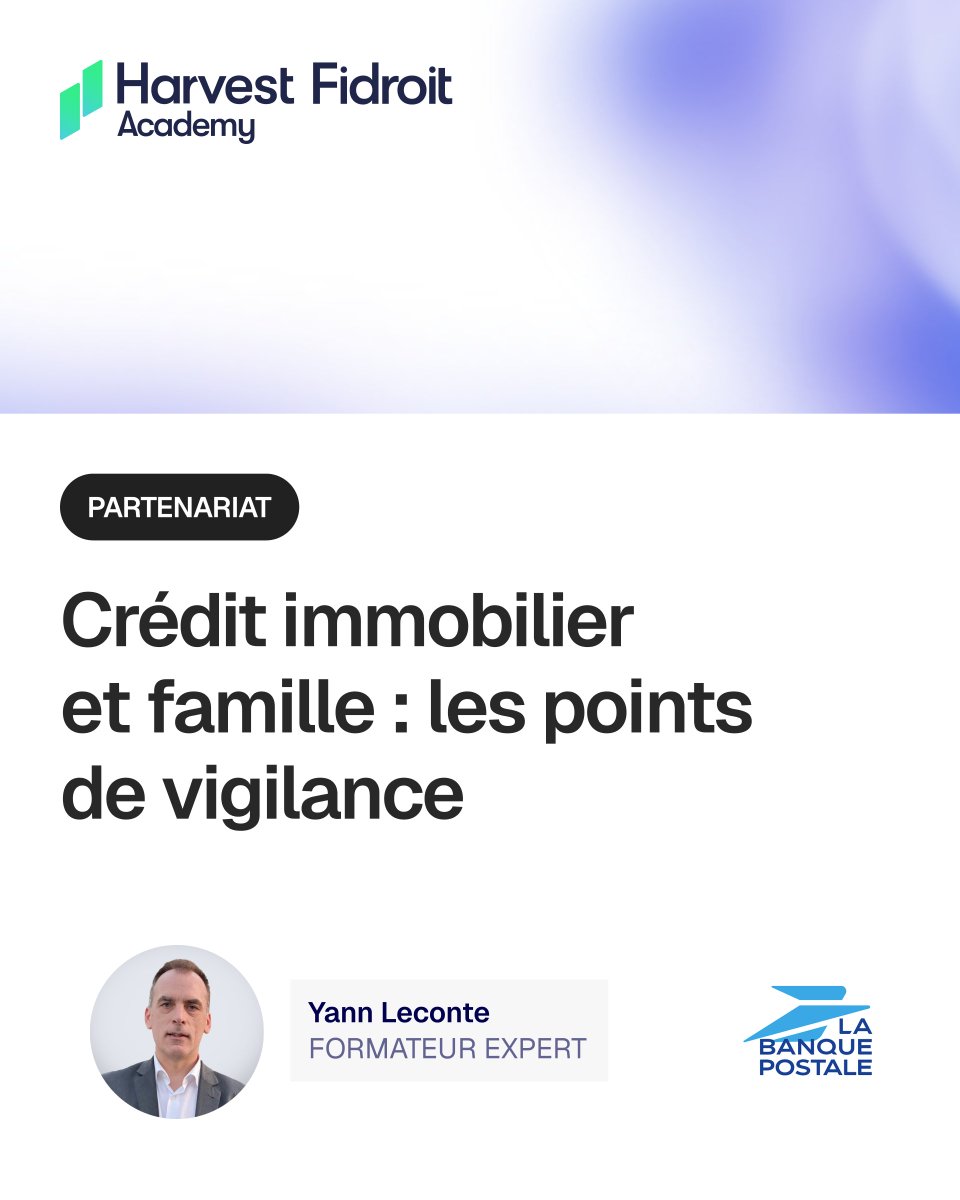 Harvest Fidroit
Academy

PARTENARIAT

Crédit immobilier et famille : les points de vigilance

Yann Leconte
FORMATEUR EXPERT

LA BANQUE POSTALE